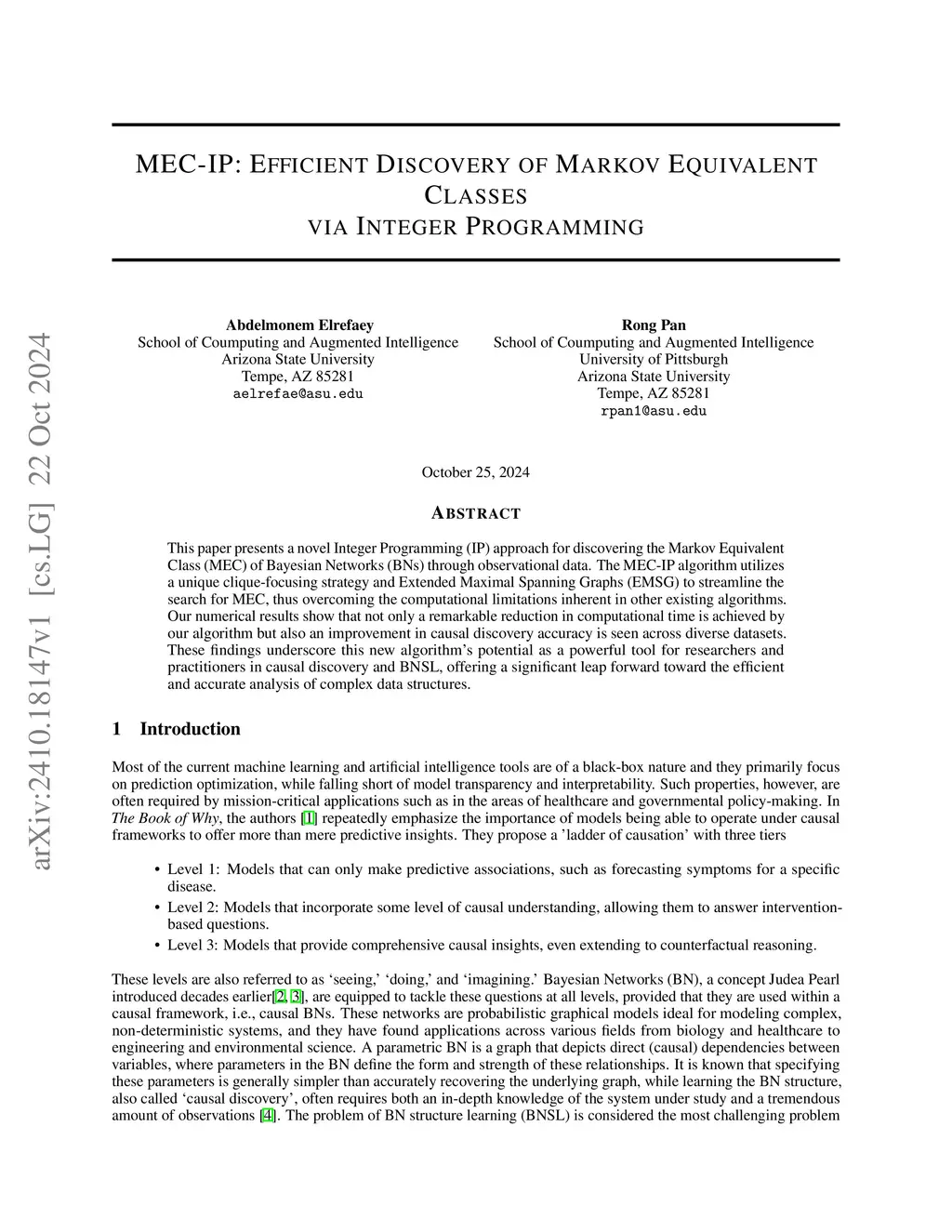 arXiv:2410.18147v1 [cs.LG] 22 Oct 2024

MEC-IP: EFFICIENT DISCOVERY OF MARKOV EQUIVALENT CLASSES VIA INTEGER PROGRAMMING

Abdelmonem Elrefaey
School of Coumputing and Augmented Intelligence
Arizona State University
Tempe, AZ 85281
aelrefae@asu.edu

Rong Pan
School of Coumputing and Augmented Intelligence
University of Pittsburgh
Arizona State University
Tempe, AZ 85281
rpan1@asu.edu

October 25, 2024

ABSTRACT

This paper presents a novel Integer Programming (IP) approach for discovering the Markov Equivalent Class (MEC) of Bayesian Networks (BNs) through observational data. The MEC-IP algorithm utilizes a unique clique-focusing strategy and Extended Maximal Spanning Graphs (EMSG) to streamline the search for MEC, thus overcoming the computational limitations inherent in other existing algorithms. Our numerical results show that not only a remarkable reduction in computational time is achieved by our algorithm but also an improvement in causal discovery accuracy is seen across diverse datasets. These findings underscore this new algorithm's potential as a powerful tool for researchers and practitioners in causal discovery and BNSL, offering a significant leap forward toward the efficient and accurate analysis of complex data structures.

1 Introduction

Most of the current machine learning and artificial intelligence tools are of a black-box nature and they primarily focus on prediction optimization, while falling short of model transparency and interpretability. Such properties, however, are often required by mission-critical applications such as in the areas of healthcare and governmental policy-making. In The Book of Why, the authors [1] repeatedly emphasize the importance of models being able to operate under causal frameworks to offer more than mere predictive insights. They propose a 'ladder of causation' with three tiers

• Level 1: Models that can only make predictive associations, such as forecasting symptoms for a specific disease.
• Level 2: Models that incorporate some level of causal understanding, allowing them to answer intervention-based questions.
• Level 3: Models that provide comprehensive causal insights, even extending to counterfactual reasoning.

These levels are also referred to as 'seeing,' 'doing,' and 'imagining.' Bayesian Networks (BN), a concept Judea Pearl introduced decades earlier[2, 3], are equipped to tackle these questions at all levels, provided that they are used within a causal framework, i.e., causal BNs. These networks are probabilistic graphical models ideal for modeling complex, non-deterministic systems, and they have found applications across various fields from biology and healthcare to engineering and environmental science. A parametric BN is a graph that depicts direct (causal) dependencies between variables, where parameters in the BN define the form and strength of these relationships. It is known that specifying these parameters is generally simpler than accurately recovering the underlying graph, while learning the BN structure, also called 'causal discovery', often requires both an in-depth knowledge of the system under study and a tremendous amount of observations [4]. The problem of BN structure learning (BNSL) is considered the most challenging problem